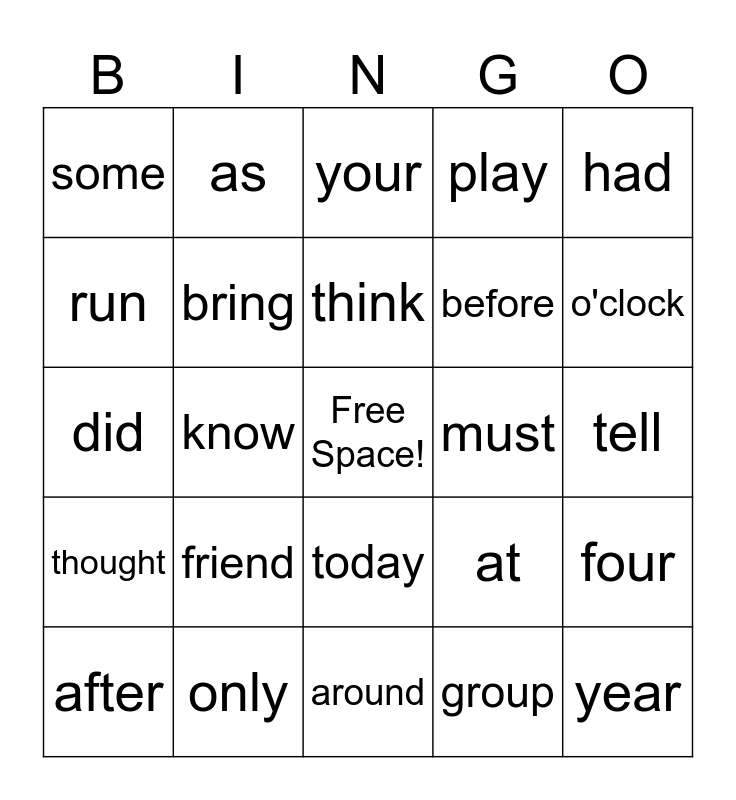 | B | I | N | G | O |
|---|---|---|---|---|
| some | as | your | play | had |
| run | bring | think | before | o'clock |
| did | know | Free Space! | must | tell |
| thought | friend | today | at | four |
| after | only | around | group | year |